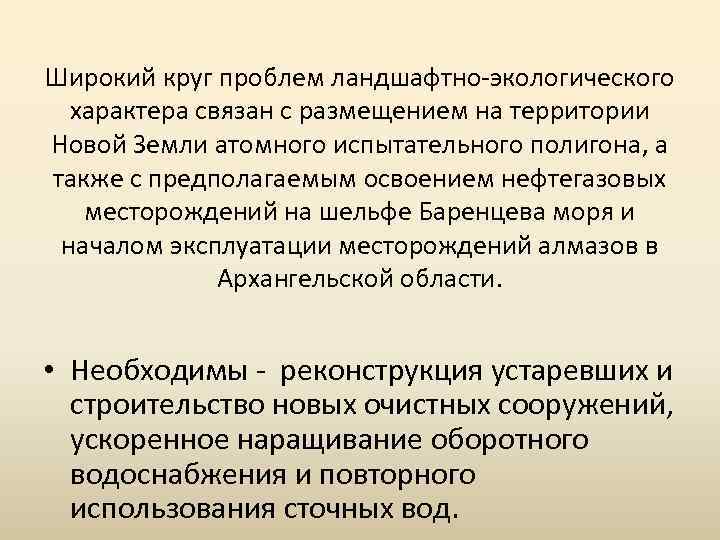 Широкий круг проблем ландшафтно-экологического характера связан с размещением на территории Новой Земли атомного испытательного полигона, а также с предполагаемым освоением нефтегазовых месторождений на шельфе Баренцева моря и началом эксплуатации месторождений алмазов в Архангельской области.

• Необходимы - реконструкция устаревших и строительство новых очистных сооружений, ускоренное наращивание оборотного водоснабжения и повторного использования сточных вод.